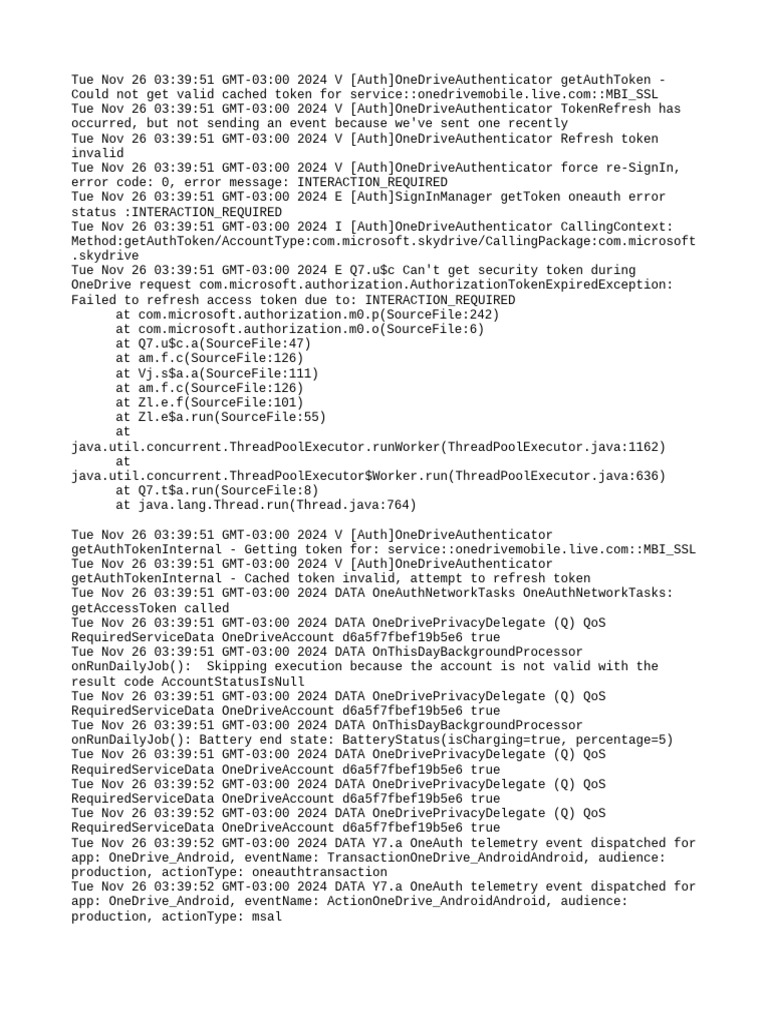 Tue Nov 26 03:39:51 GMT-03:00 2024 V [Auth]OneDriveAuthenticator getAuthToken - Could not get valid cached token for service::onedrivemobile.live.com::MBI_SSL
Tue Nov 26 03:39:51 GMT-03:00 2024 V [Auth]OneDriveAuthenticator TokenRefresh has occurred, but not sending an event because we've sent one recently
Tue Nov 26 03:39:51 GMT-03:00 2024 V [Auth]OneDriveAuthenticator Refresh token invalid
Tue Nov 26 03:39:51 GMT-03:00 2024 V [Auth]OneDriveAuthenticator force re-SignIn, error code: 0, error message: INTERACTION_REQUIRED
Tue Nov 26 03:39:51 GMT-03:00 2024 E [Auth]SignInManager getToken oneauth error status :INTERACTION_REQUIRED
Tue Nov 26 03:39:51 GMT-03:00 2024 I [Auth]OneDriveAuthenticator CallingContext: Method:getAuthToken/AccountType:com.microsoft.skydrive/CallingPackage:com.microsoft.skydrive
Tue Nov 26 03:39:51 GMT-03:00 2024 E Q7.u$c Can't get security token during OneDrive request com.microsoft.authorization.AuthorizationTokenExpiredException: Failed to refresh access token due to: INTERACTION_REQUIRED
at com.microsoft.authorization.m0.p(SourceFile:242)
at com.microsoft.authorization.m0.o(SourceFile:6)
at Q7.u$c.a(SourceFile:47)
at am.f.c(SourceFile:126)
at Vj.s$a.a(SourceFile:111)
at am.f.c(SourceFile:126)
at Zl.e.f(SourceFile:101)
at Zl.e$a.run(SourceFile:55)
at java.util.concurrent.ThreadPoolExecutor.runWorker(ThreadPoolExecutor.java:1162)
at java.util.concurrent.ThreadPoolExecutor$Worker.run(ThreadPoolExecutor.java:636)
at Q7.t$a.run(SourceFile:8)
at java.lang.Thread.run(Thread.java:764)

Tue Nov 26 03:39:51 GMT-03:00 2024 V [Auth]OneDriveAuthenticator getAuthTokenInternal - Getting token for: service::onedrivemobile.live.com::MBI_SSL
Tue Nov 26 03:39:51 GMT-03:00 2024 V [Auth]OneDriveAuthenticator getAuthTokenInternal - Cached token invalid, attempt to refresh token
Tue Nov 26 03:39:51 GMT-03:00 2024 DATA OneAuthNetworkTasks OneAuthNetworkTasks: getAccessToken called
Tue Nov 26 03:39:51 GMT-03:00 2024 DATA OneDrivePrivacyDelegate (Q) QoS RequiredServiceData OneDriveAccount d6a5f7fbef19b5e6 true
Tue Nov 26 03:39:51 GMT-03:00 2024 DATA OnThisDayBackgroundProcessor onRunDailyJob(): Skipping execution because the account is not valid with the result code AccountStatusIsNull
Tue Nov 26 03:39:51 GMT-03:00 2024 DATA OneDrivePrivacyDelegate (Q) QoS RequiredServiceData OneDriveAccount d6a5f7fbef19b5e6 true
Tue Nov 26 03:39:51 GMT-03:00 2024 DATA OnThisDayBackgroundProcessor onRunDailyJob(): Battery end state: BatteryStatus(isCharging=true, percentage=5)
Tue Nov 26 03:39:51 GMT-03:00 2024 DATA OneDrivePrivacyDelegate (Q) QoS RequiredServiceData OneDriveAccount d6a5f7fbef19b5e6 true
Tue Nov 26 03:39:52 GMT-03:00 2024 DATA OneDrivePrivacyDelegate (Q) QoS RequiredServiceData OneDriveAccount d6a5f7fbef19b5e6 true
Tue Nov 26 03:39:52 GMT-03:00 2024 DATA OneDrivePrivacyDelegate (Q) QoS RequiredServiceData OneDriveAccount d6a5f7fbef19b5e6 true
Tue Nov 26 03:39:52 GMT-03:00 2024 DATA Y7.a OneAuth telemetry event dispatched for app: OneDrive_Android, eventName: TransactionOneDrive_AndroidAndroid, audience: production, actionType: oneauthtransaction
Tue Nov 26 03:39:52 GMT-03:00 2024 DATA Y7.a OneAuth telemetry event dispatched for app: OneDrive_Android, eventName: ActionOneDrive_AndroidAndroid, audience: production, actionType: msal